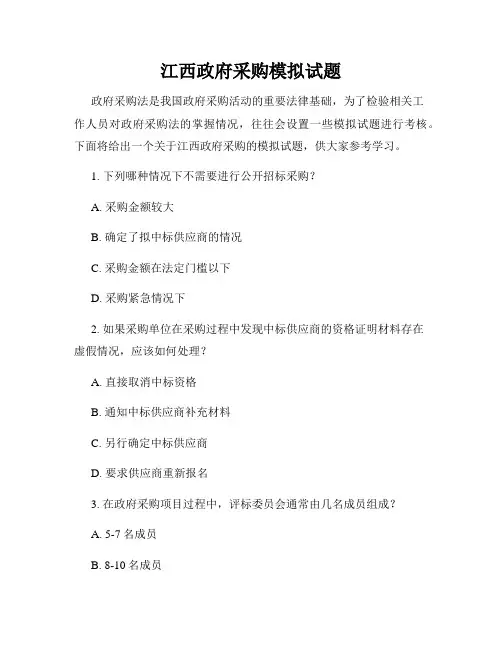 江西政府采购模拟试题

政府采购法是我国政府采购活动的重要法律基础，为了检验相关工作人员对政府采购法的掌握情况，往往会设置一些模拟试题进行考核。下面将给出一个关于江西政府采购的模拟试题，供大家参考学习。

1. 下列哪种情况下不需要进行公开招标采购？

A. 采购金额较大

B. 确定了拟中标供应商的情况

C. 采购金额在法定门槛以下

D. 采购紧急情况下

2. 如果采购单位在采购过程中发现中标供应商的资格证明材料存在虚假情况，应该如何处理？

A. 直接取消中标资格

B. 通知中标供应商补充材料

C. 另行确定中标供应商

D. 要求供应商重新报名

3. 在政府采购项目过程中，评标委员会通常由几名成员组成？

A. 5-7 名成员

B. 8-10 名成员